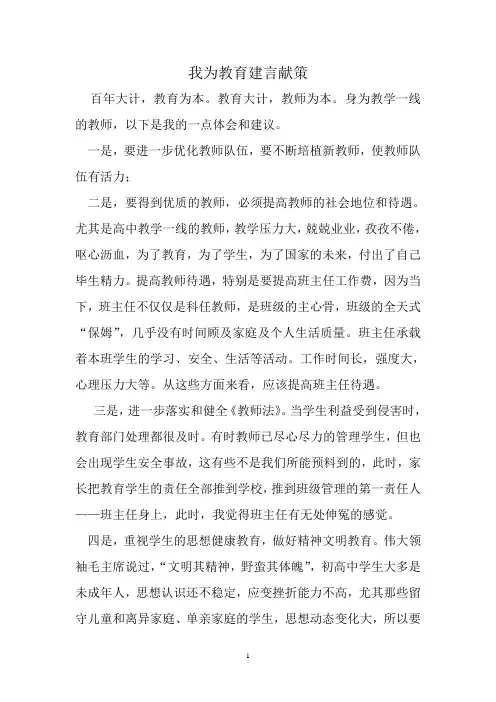 我为教育建言献策

百年大计，教育为本。教育大计，教师为本。身为教学一线的教师，以下是我的一点体会和建议。

一是，要进一步优化教师队伍，要不断培植新教师，使教师队伍有活力；

二是，要得到优质的教师，必须提高教师的社会地位和待遇。尤其是高中教学一线的教师，教学压力大，兢兢业业，孜孜不倦，呕心沥血，为了教育，为了学生，为了国家的未来，付出了自己毕生精力。提高教师待遇，特别是要提高班主任工作费，因为当下，班主任不仅仅是科任教师，是班级的主心骨，班级的全天式“保姆”，几乎没有时间顾及家庭及个人生活质量。班主任承载着本班学生的学习、安全、生活等活动。工作时间长，强度大，心理压力大等。从这些方面来看，应该提高班主任待遇。

三是，进一步落实和健全《教师法》。当学生利益受到侵害时，教育部门处理都很及时。有时教师已尽心尽力的管理学生，但也会出现学生安全事故，这有些不是我们所能预料到的，此时，家长把教育学生的责任全部推到学校，推到班级管理的第一责任人——班主任身上，此时，我觉得班主任有无处伸冤的感觉。

四是，重视学生的思想健康教育，做好精神文明教育。伟大领袖毛主席说过，“文明其精神，野蛮其体魄”，初高中学生大多是未成年人，思想认识还不稳定，应变挫折能力不高，尤其那些留守儿童和离异家庭、单亲家庭的学生，思想动态变化大，所以要

1